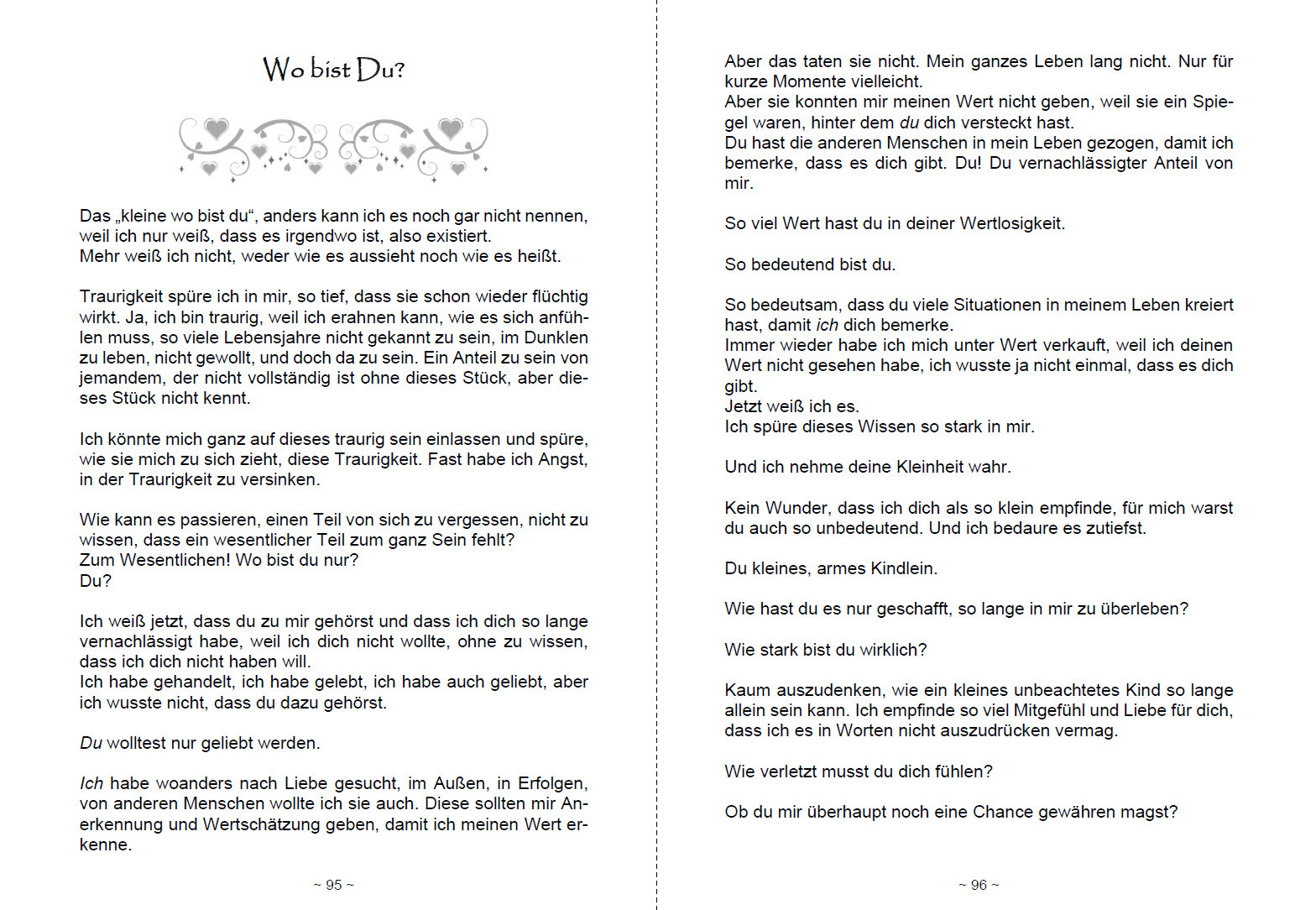 Wo bist Du?

Das „kleine wo bist du“, anders kann ich es noch gar nicht nennen, weil ich nur weiß, dass es irgendwo ist, also existiert.
Mehr weiß ich nicht, weder wie es aussieht noch wie es heißt.

Traurigkeit spüre ich in mir, so tief, dass sie schon wieder flüchtig wirkt. Ja, ich bin traurig, weil ich erahnen kann, wie es sich anfühlen muss, so viele Lebensjahre nicht gekannt zu sein, im Dunklen zu leben, nicht gewollt, und doch da zu sein. Ein Anteil zu sein von jemandem, der nicht vollständig ist ohne dieses Stück, aber dieses Stück nicht kennt.

Ich könnte mich ganz auf dieses traurig sein einlassen und spüre, wie sie mich zu sich zieht, diese Traurigkeit. Fast habe ich Angst, in der Traurigkeit zu versinken.

Wie kann es passieren, einen Teil von sich zu vergessen, nicht zu wissen, dass ein wesentlicher Teil zum ganz Sein fehlt?
Zum Wesentlichen! Wo bist du nur?
Du?

Ich weiß jetzt, dass du zu mir gehörst und dass ich dich so lange vernachlässigt habe, weil ich dich nicht wollte, ohne zu wissen, dass ich dich nicht haben will.
Ich habe gehandelt, ich habe gelebt, ich habe auch geliebt, aber ich wusste nicht, dass du dazu gehörst.

Du wolltest nur geliebt werden.

Ich habe woanders nach Liebe gesucht, im Außen, in Erfolgen, von anderen Menschen wollte ich sie auch. Diese sollten mir Anerkennung und Wertschätzung geben, damit ich meinen Wert erkenne.

~ 95 ~

Aber das taten sie nicht. Mein ganzes Leben lang nicht. Nur für kurze Momente vielleicht.
Aber sie konnten mir meinen Wert nicht geben, weil sie ein Spiegel waren, hinter dem du dich versteckt hast.
Du hast die anderen Menschen in mein Leben gezogen, damit ich bemerke, dass es dich gibt. Du! Du vernachlässigter Anteil von mir.

So viel Wert hast du in deiner Wertlosigkeit.

So bedeutend bist du.

So bedeutsam, dass du viele Situationen in meinem Leben kreiert hast, damit ich dich bemerke.
Immer wieder habe ich mich unter Wert verkauft, weil ich deinen Wert nicht gesehen habe, ich wusste ja nicht einmal, dass es dich gibt.
Jetzt weiß ich es.
Ich spüre dieses Wissen so stark in mir.

Und ich nehme deine Kleinheit wahr.

Kein Wunder, dass ich dich als so klein empfinde, für mich warst du auch so unbedeutend. Und ich bedaure es zutiefst.

Du kleines, armes Kindlein.

Wie hast du es nur geschafft, so lange in mir zu überleben?

Wie stark bist du wirklich?

Kaum auszudenken, wie ein kleines unbeachtetes Kind so lange allein sein kann. Ich empfinde so viel Mitgefühl und Liebe für dich, dass ich es in Worten nicht auszudrücken vermag.

Wie verletzt musst du dich fühlen?

Ob du mir überhaupt noch eine Chance gewähren magst?

~ 96 ~